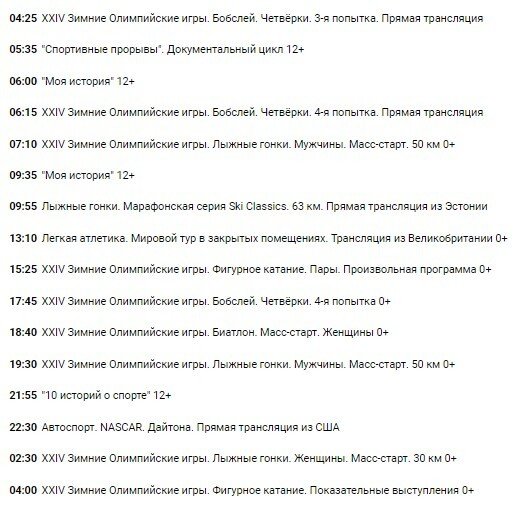 04:25 XXIV Зимние Олимпийские игры. Бобслей. Четвёрки. 3-я попытка. Прямая трансляция

05:35 "Спортивные прорывы". Документальный цикл 12+

06:00 "Моя история" 12+

06:15 XXIV Зимние Олимпийские игры. Бобслей. Четвёрки. 4-я попытка. Прямая трансляция

07:10 XXIV Зимние Олимпийские игры. Лыжные гонки. Мужчины. Масс-старт. 50 км 0+

09:35 "Моя история" 12+

09:55 Лыжные гонки. Марафонская серия Ski Classics. 63 км. Прямая трансляция из Эстонии

13:10 Легкая атлетика. Мировой тур в закрытых помещениях. Трансляция из Великобритании 0+

15:25 XXIV Зимние Олимпийские игры. Фигурное катание. Пары. Произвольная программа 0+

17:45 XXIV Зимние Олимпийские игры. Бобслей. Четвёрки. 4-я попытка 0+

18:40 XXIV Зимние Олимпийские игры. Биатлон. Масс-старт. Женщины 0+

19:30 XXIV Зимние Олимпийские игры. Лыжные гонки. Мужчины. Масс-старт. 50 км 0+

21:55 "10 историй о спорте" 12+

22:30 Автоспорт. NASCAR. Дайтона. Прямая трансляция из США

02:30 XXIV Зимние Олимпийские игры. Лыжные гонки. Женщины. Масс-старт. 30 км 0+

04:00 XXIV Зимние Олимпийские игры. Фигурное катание. Показательные выступления 0+